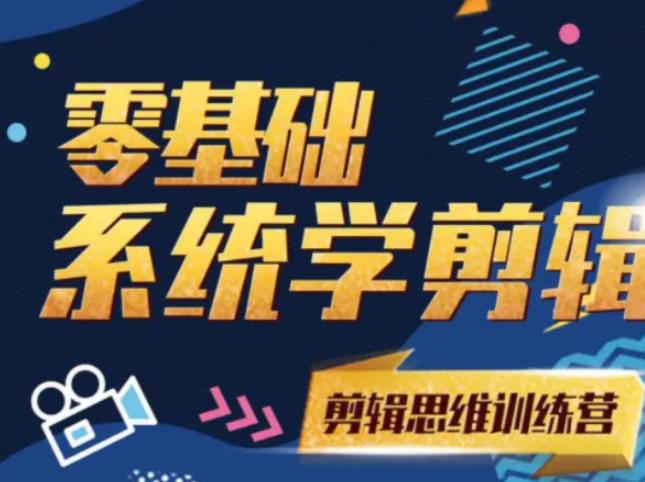 零基础
系统学剪辑

剪辑思维训练营